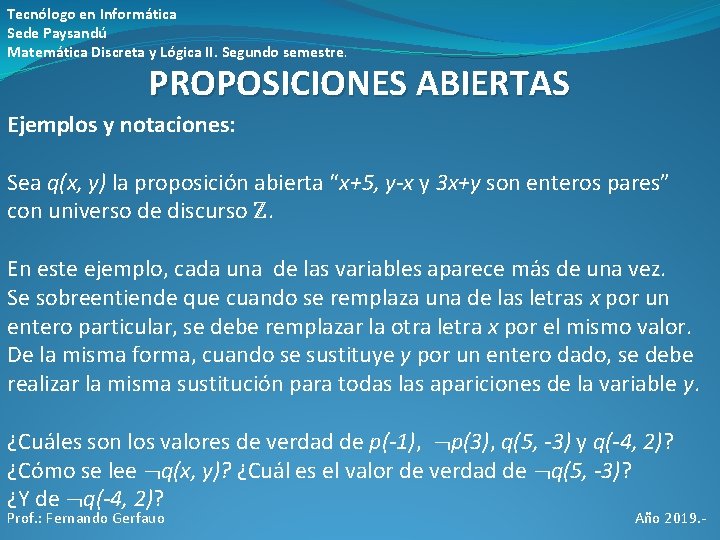 Tecnólogo en Informática
Sede Paysandú
Matemática Discreta y Lógica II. Segundo semestre.

PROPOSICIONES ABIERTAS

Ejemplos y notaciones:

Sea $q(x, y)$ la proposición abierta "$x+5$, $y-x$ y $3x+y$ son enteros pares" con universo de discurso $\mathbb{Z}$.

En este ejemplo, cada una de las variables aparece más de una vez. Se sobreentiende que cuando se remplaza una de las letras $x$ por un entero particular, se debe remplazar la otra letra $x$ por el mismo valor. De la misma forma, cuando se sustituye $y$ por un entero dado, se debe realizar la misma sustitución para todas las apariciones de la variable $y$.

¿Cuáles son los valores de verdad de $p(-1)$, $\neg p(3)$, $q(5, -3)$ y $q(-4, 2)$? ¿Cómo se lee $\neg q(x, y)$? ¿Cuál es el valor de verdad de $\neg q(5, -3)$? ¿Y de $\neg q(-4, 2)$?

Prof.: Fernando Gerfauo

Año 2019.-